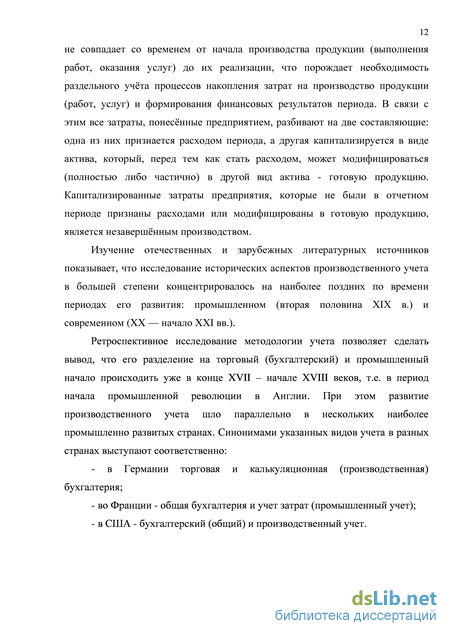 12

не совпадает со временем от начала производства продукции (выполнения работ, оказания услуг) до их реализации, что порождает необходимость раздельного учёта процессов накопления затрат на производство продукции (работ, услуг) и формирования финансовых результатов периода. В связи с этим все затраты, понесённые предприятием, разбивают на две составляющие: одна из них признается расходом периода, а другая капитализируется в виде актива, который, перед тем как стать расходом, может модифицироваться (полностью либо частично) в другой вид актива - готовую продукцию. Капитализированные затраты предприятия, которые не были в отчетном периоде признаны расходами или модифицированы в готовую продукцию, является незавершённым производством.

Изучение отечественных и зарубежных литературных источников показывает, что исследование исторических аспектов производственного учета в большей степени концентрировалось на наиболее поздних по времени периодах его развития: промышленном (вторая половина XIX в.) и современном (XX — начало XXI вв.).

Ретроспективное исследование методологии учета позволяет сделать вывод, что его разделение на торговый (бухгалтерский) и промышленный начало происходить уже в конце XVII – начале XVIII веков, т.е. в период начала промышленной революции в Англии. При этом развитие производственного учета шло параллельно в нескольких наиболее промышленно развитых странах. Синонимами указанных видов учета в разных странах выступают соответственно:

- в Германии торговая и калькуляционная (производственная) бухгалтерия;

- во Франции - общая бухгалтерия и учет затрат (промышленный учет);

- в США - бухгалтерский (общий) и производственный учет.

dsLib.net
библиотека диссертаций